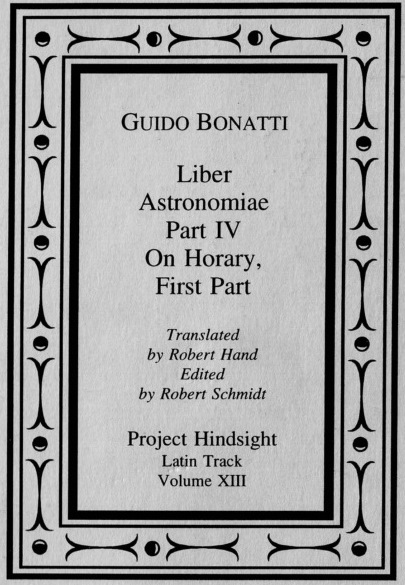 GUIDO BONATTI

Liber Astronomiae Part IV On Horary, First Part

Translated by Robert Hand Edited by Robert Schmidt

Project Hindsight Latin Track Volume XIII